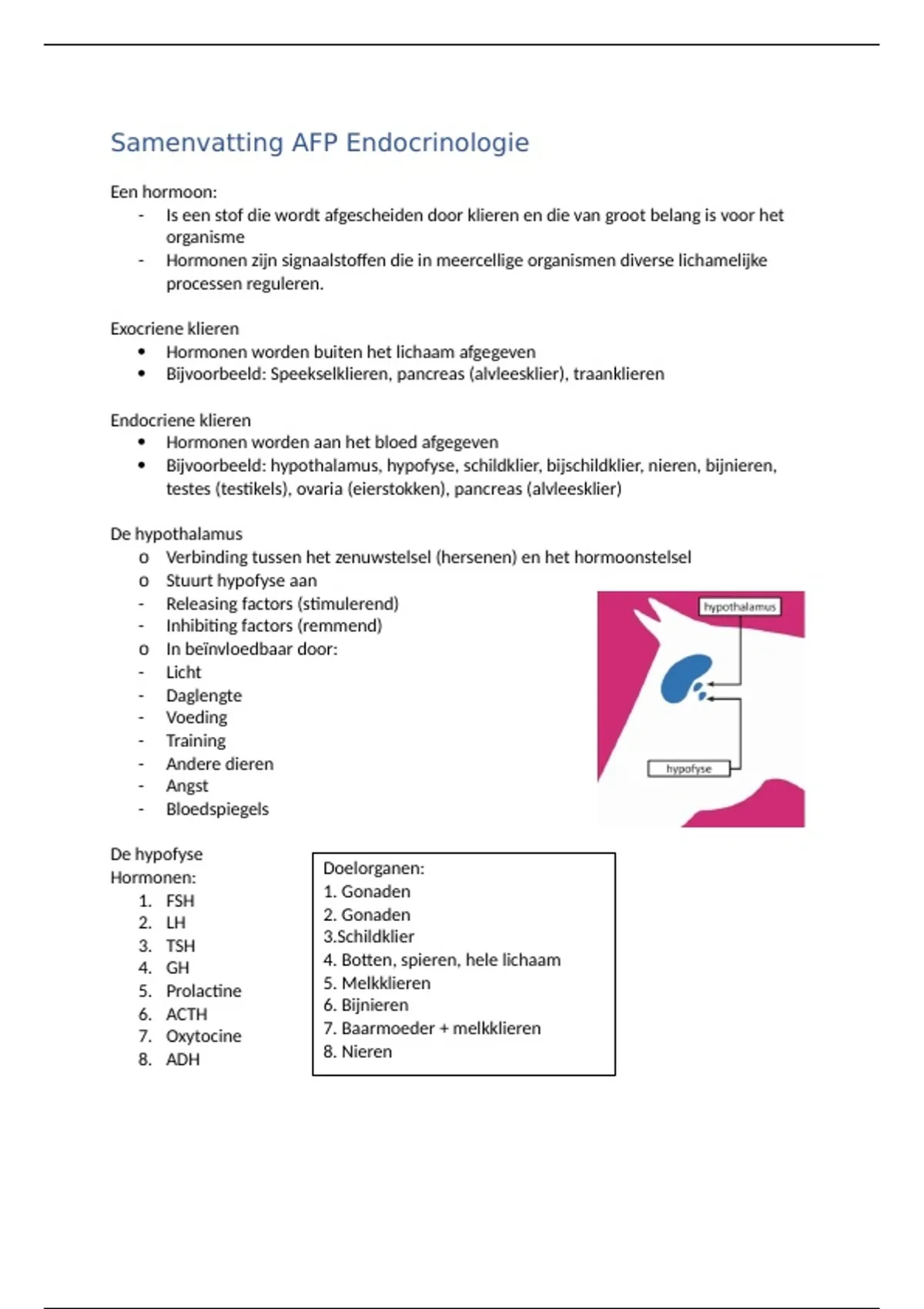 Samenvatting AFP Endocrinologie

Een hormoon:
- Is een stof die wordt afgescheiden door klieren en die van groot belang is voor het organisme
- Hormonen zijn signaalstoffen die in meercellige organismen diverse lichamelijke processen reguleren.

Exocriene klieren
• Hormonen worden buiten het lichaam afgegeven
• Bijvoorbeeld: Speekselklieren, pancreas (alvleesklier), traanklieren

Endocriene klieren
• Hormonen worden aan het bloed afgegeven
• Bijvoorbeeld: hypothalamus, hypofyse, schildklier, bijschildklier, nieren, bijnieren, testes (testikels), ovaria (eierstokken), pancreas (alvleesklier)

De hypothalamus
o Verbinding tussen het zenuwstelsel (hersenen) en het hormoonstelsel
o Stuurt hypofyse aan
- Releasing factors (stimulerend)
- Inhibiting factors (remmend)
o In beïnvloedbaar door:
- Licht
- Daglengte
- Voeding
- Training
- Andere dieren
- Angst
- Bloedspiegels

hypothalamus
hypofyse

De hypofyse
Hormonen:
1. FSH
2. LH
3. TSH
4. GH
5. Prolactine
6. ACTH
7. Oxytocine
8. ADH

Doelorganen:
1. Gonaden
2. Gonaden
3.Schildklier
4. Botten, spieren, hele lichaam
5. Melkklieren
6. Bijnieren
7. Baarmoeder + melkklieren
8. Nieren